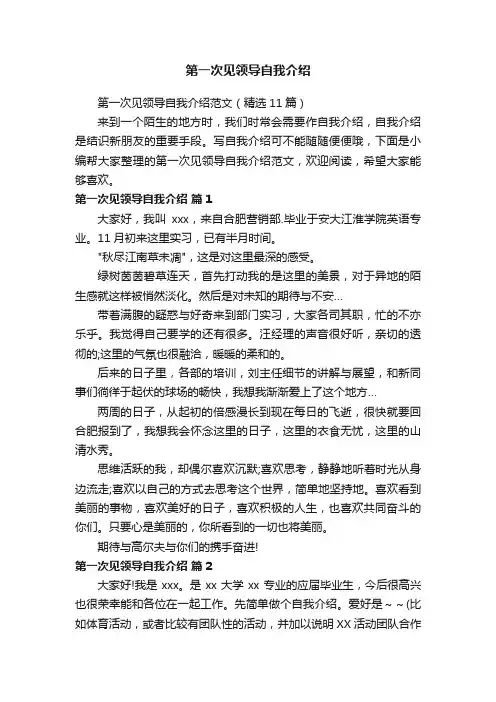 第一次见领导自我介绍

第一次见领导自我介绍范文（精选 11 篇）

来到一个陌生的地方时，我们时常会需要作自我介绍，自我介绍是结识新朋友的重要手段。写自我介绍可不能随随便便哦，下面是小编帮大家整理的第一次见领导自我介绍范文，欢迎阅读，希望大家能够喜欢。

第一次见领导自我介绍 篇 1

大家好，我叫 xxx，来自合肥营销部.毕业于安大江淮学院英语专业。11 月初来这里实习，已有半月时间。

"秋尽江南草未凋"，这是对这里最深的感受。

绿树茵茵碧草连天，首先打动我的是这里的美景，对于异地的陌生感就这样被悄然淡化。然后是对未知的期待与不安...

带着满腹的疑惑与好奇来到部门实习，大家各司其职，忙的不亦乐乎。我觉得自己要学的还有很多。汪经理的声音很好听，亲切的透彻的;这里的气氛也很融洽，暖暖的柔和的。

后来的日子里，各部的培训，刘主任细节的讲解与展望，和新同事们徜徉于起伏的球场的畅快，我想我渐渐爱上了这个地方...

两周的日子，从起初的倍感漫长到现在每日的飞逝，很快就要回合肥报到了，我想我会怀念这里的日子，这里的衣食无忧，这里的山清水秀。

思维活跃的我，却偶尔喜欢沉默;喜欢思考，静静地听着时光从身边流走;喜欢以自己的方式去思考这个世界，简单地坚持地。喜欢看到美丽的事物，喜欢美好的日子，喜欢积极的人生，也喜欢共同奋斗的你们。只要心是美丽的，你所看到的一切也将美丽。

期待与高尔夫与你们的携手奋进!

第一次见领导自我介绍 篇 2

大家好!我是 xxx。是 xx 大学 xx 专业的应届毕业生，今后很高兴也很荣幸能和各位在一起工作。先简单做个自我介绍。爱好是～～(比如体育活动，或者比较有团队性的活动，并加以说明 XX 活动团队合作